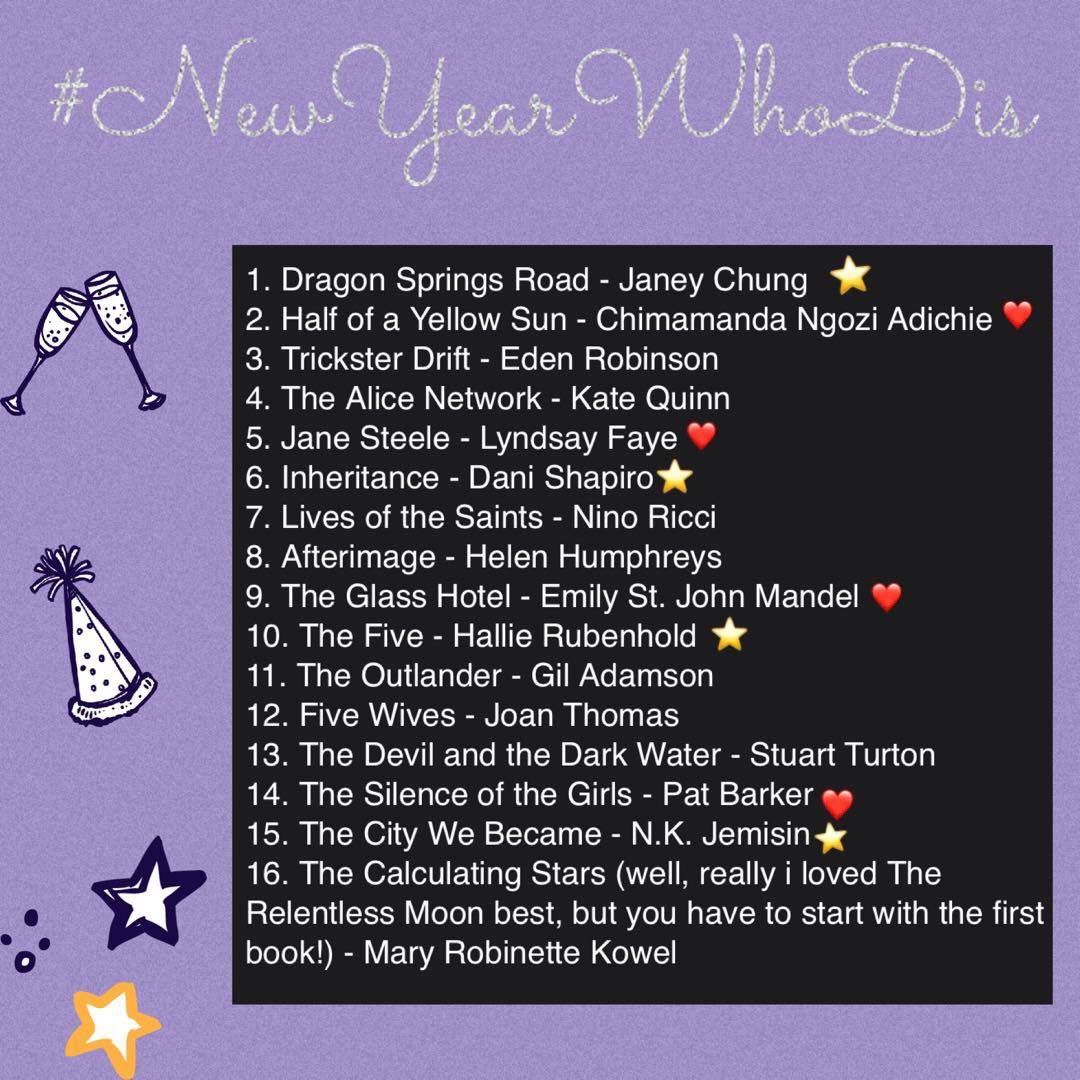 #NewYearWhoDis

1. Dragon Springs Road - Janey Chung ⭐
2. Half of a Yellow Sun - Chimamanda Ngozi Adichie ❤️
3. Trickster Drift - Eden Robinson
4. The Alice Network - Kate Quinn
5. Jane Steele - Lyndsay Faye ❤️
6. Inheritance - Dani Shapiro⭐
7. Lives of the Saints - Nino Ricci
8. Afterimage - Helen Humphreys
9. The Glass Hotel - Emily St. John Mandel ❤️
10. The Five - Hallie Rubenhold ⭐
11. The Outlander - Gil Adamson
12. Five Wives - Joan Thomas
13. The Devil and the Dark Water - Stuart Turton
14. The Silence of the Girls - Pat Barker ❤️
15. The City We Became - N.K. Jemisin⭐
16. The Calculating Stars (well, really i loved The Relentless Moon best, but you have to start with the first book!) - Mary Robinette Kowel